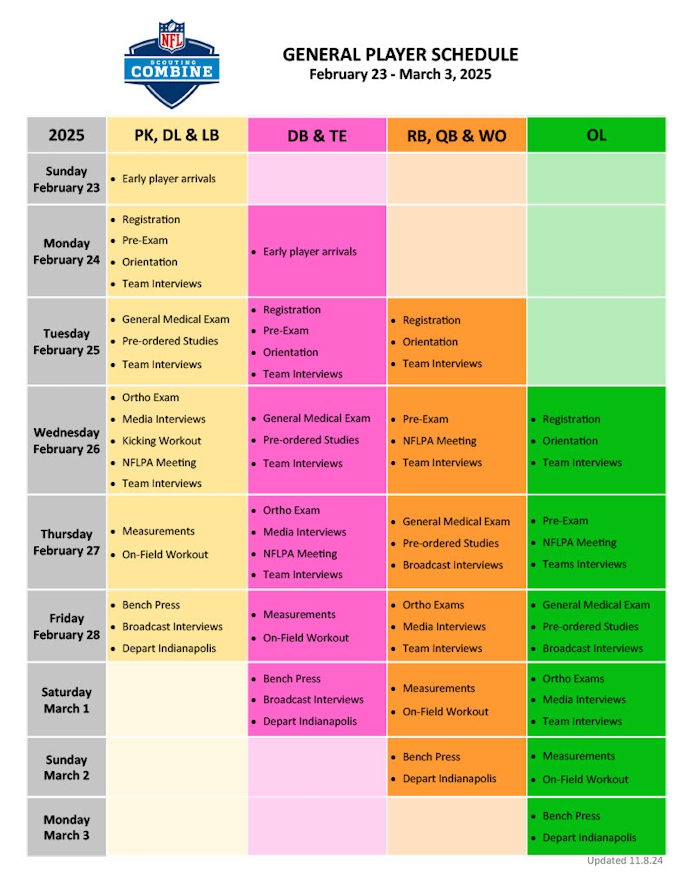 NFL SCOUTING COMBINE

GENERAL PLAYER SCHEDULE
February 23 - March 3, 2025

| 2025 | PK, DL & LB | DB & TE | RB, QB & WO | OL |
|---|---|---|---|---|
| Sunday February 23 | • Early player arrivals | | | |
| Monday February 24 | • Registration • Pre-Exam • Orientation • Team Interviews | • Early player arrivals | | |
| Tuesday February 25 | • General Medical Exam • Pre-ordered Studies • Team Interviews | • Registration • Pre-Exam • Orientation • Team Interviews | • Registration • Orientation • Team Interviews | |
| Wednesday February 26 | • Ortho Exam • Media Interviews • Kicking Workout • NFLPA Meeting • Team Interviews | • General Medical Exam • Pre-ordered Studies • Team Interviews | • Pre-Exam • NFLPA Meeting • Team Interviews | • Registration • Orientation • Team Interviews |
| Thursday February 27 | • Measurements • On-Field Workout | • Ortho Exam • Media Interviews • NFLPA Meeting • Team Interviews | • General Medical Exam • Pre-ordered Studies • Broadcast Interviews | • Pre-Exam • NFLPA Meeting • Teams Interviews |
| Friday February 28 | • Bench Press • Broadcast Interviews • Depart Indianapolis | • Measurements • On-Field Workout | • Ortho Exams • Media Interviews • Team Interviews | • General Medical Exam • Pre-ordered Studies • Broadcast Interviews |
| Saturday March 1 | | • Bench Press • Broadcast Interviews • Depart Indianapolis | • Measurements • On-Field Workout | • Ortho Exams • Media Interviews • Team Interviews |
| Sunday March 2 | | | • Bench Press • Depart Indianapolis | • Measurements • On-Field Workout |
| Monday March 3 | | | | • Bench Press • Depart Indianapolis |

Updated 11.8.24